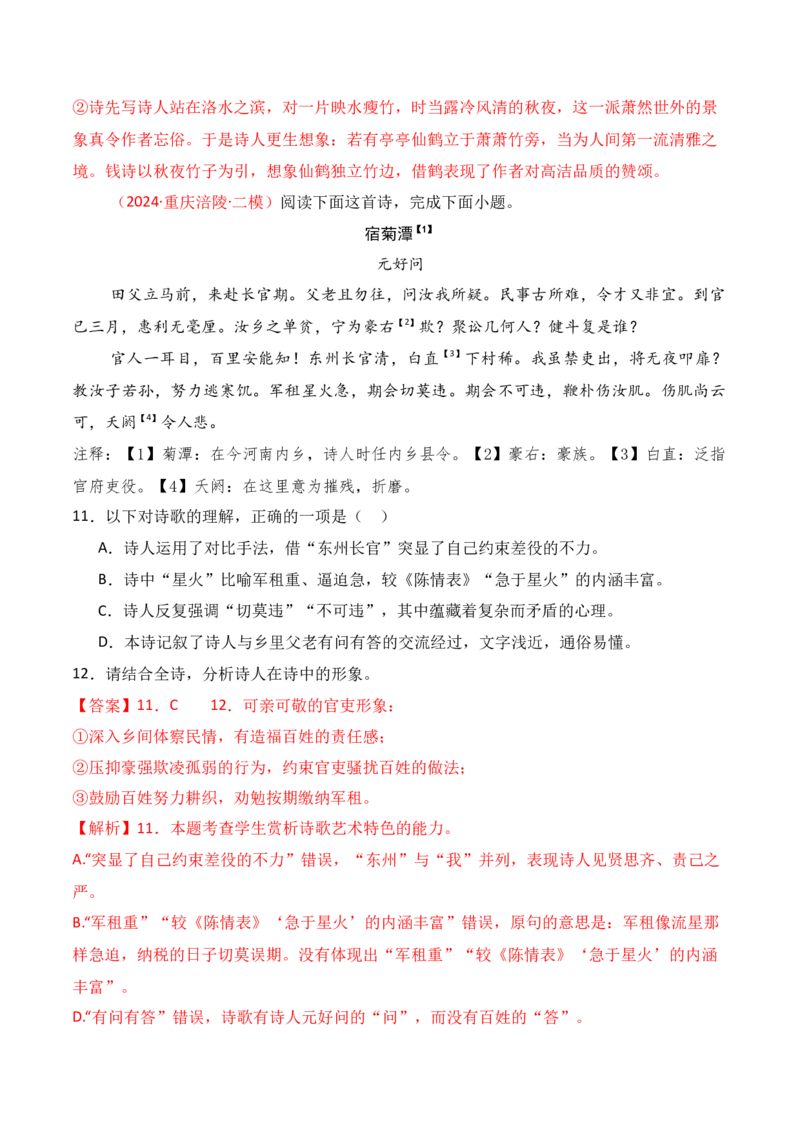 ②诗先写诗人站在洛水之滨，对一片映水瘦竹，时当露冷风清的秋夜，这一派萧然世外的景象真令作者忘俗。于是诗人更生想象：若有亭亭仙鹤立于萧萧竹旁，当为人间第一流清雅之境。钱诗以秋夜竹子为引，想象仙鹤独立竹边，借鹤表现了作者对高洁品质的赞颂。

（2024·重庆涪陵·二模）阅读下面这首诗，完成下面小题。

宿菊潭$^{【1】}$

元好问

田父立马前，来赴长官期。父老且勿往，问汝我所疑。民事古所难，令才又非宜。到官已三月，惠利无毫厘。汝乡之单贫，宁为豪右$^{【2】}$欺？聚讼几何人？健斗复是谁？

官人一耳目，百里安能知！东州长官清，白直$^{【3】}$下村稀。我虽禁吏出，将无夜叩扉？教汝子若孙，努力逃寒饥。军租星火急，期会切莫违。期会不可违，鞭朴伤汝肌。伤肌尚云可，夭阏$^{【4】}$令人悲。

注释：【1】菊潭：在今河南内乡，诗人时任内乡县令。【2】豪右：豪族。【3】白直：泛指官府吏役。【4】夭阏：在这里意为摧残，折磨。

11．以下对诗歌的理解，正确的一项是（ ）

A．诗人运用了对比手法，借“东州长官”突显了自己约束差役的不力。

B．诗中“星火”比喻军租重、逼迫急，较《陈情表》“急于星火”的内涵丰富。

C．诗人反复强调“切莫违”“不可违”，其中蕴藏着复杂而矛盾的心理。

D．本诗记叙了诗人与乡里父老有问有答的交流经过，文字浅近，通俗易懂。

12．请结合全诗，分析诗人在诗中的形象。

【答案】11．C　　12．可亲可敬的官吏形象：

①深入乡间体察民情，有造福百姓的责任感；

②压抑豪强欺凌孤弱的行为，约束官吏骚扰百姓的做法；

③鼓励百姓努力耕织，劝勉按期缴纳军租。

【解析】11．本题考查学生赏析诗歌艺术特色的能力。

A.“突显了自己约束差役的不力”错误，“东州”与“我”并列，表现诗人见贤思齐、责己之严。

B.“军租重”“较《陈情表》‘急于星火’的内涵丰富”错误，原句的意思是：军租像流星那样急迫，纳税的日子切莫误期。没有体现出“军租重”“较《陈情表》‘急于星火’的内涵丰富”。

D.“有问有答”错误，诗歌有诗人元好问的“问”，而没有百姓的“答”。